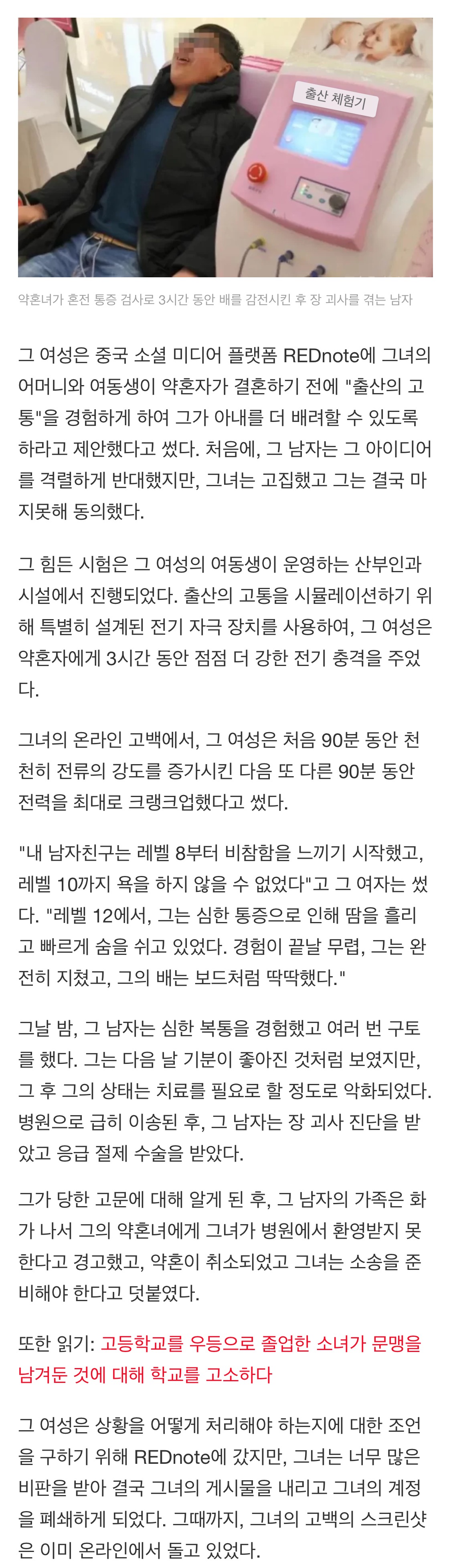 출산 체험기

약혼녀가 혼전 통증 검사로 3시간 동안 배를 감전시킨 후 장 괴사를 겪는 남자

그 여성은 중국 소셜 미디어 플랫폼 REDnote에 그녀의 어머니와 여동생이 약혼자가 결혼하기 전에 "출산의 고통"을 경험하게 하여 그가 아내를 더 배려할 수 있도록 하라고 제안했다고 썼다. 처음에, 그 남자는 그 아이디어를 격렬하게 반대했지만, 그녀는 고집했고 그는 결국 마지못해 동의했다.

그 힘든 시험은 그 여성의 여동생이 운영하는 산부인과 시설에서 진행되었다. 출산의 고통을 시뮬레이션하기 위해 특별히 설계된 전기 자극 장치를 사용하여, 그 여성은 약혼자에게 3시간 동안 점점 더 강한 전기 충격을 주었다.

그녀의 온라인 고백에서, 그 여성은 처음 90분 동안 천천히 전류의 강도를 증가시킨 다음 또 다른 90분 동안 전력을 최대로 크랭크업했다고 썼다.

"내 남자친구는 레벨 8부터 비참함을 느끼기 시작했고, 레벨 10까지 욕을 하지 않을 수 없었다"고 그 여자는 썼다. "레벨 12에서, 그는 심한 통증으로 인해 땀을 흘리고 빠르게 숨을 쉬고 있었다. 경험이 끝날 무렵, 그는 완전히 지쳤고, 그의 배는 보드처럼 딱딱했다."

그날 밤, 그 남자는 심한 복통을 경험했고 여러 번 구토를 했다. 그는 다음 날 기분이 좋아진 것처럼 보였지만, 그 후 그의 상태는 치료를 필요로 할 정도로 악화되었다. 병원으로 급히 이송된 후, 그 남자는 장 괴사 진단을 받았고 응급 절제 수술을 받았다.

그가 당한 고문에 대해 알게 된 후, 그 남자의 가족은 화가 나서 그의 약혼녀에게 그녀가 병원에서 환영받지 못한다고 경고했고, 약혼이 취소되었고 그녀는 소송을 준비해야 한다고 덧붙였다.

또한 읽기: 고등학교를 우등으로 졸업한 소녀가 문맹을 남겨둔 것에 대해 학교를 고소하다

그 여성은 상황을 어떻게 처리해야 하는지에 대한 조언을 구하기 위해 REDnote에 갔지만, 그녀는 너무 많은 비판을 받아 결국 그녀의 게시물을 내리고 그녀의 계정을 폐쇄하게 되었다. 그때까지, 그녀의 고백의 스크린샷은 이미 온라인에서 돌고 있었다.